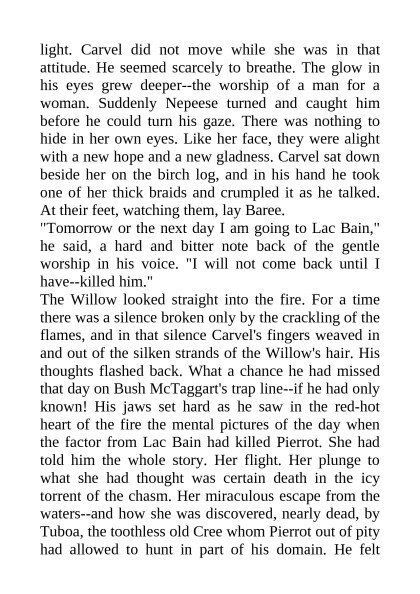 light. Carvel did not move while she was in that attitude. He seemed scarcely to breathe. The glow in his eyes grew deeper--the worship of a man for a woman. Suddenly Nepeese turned and caught him before he could turn his gaze. There was nothing to hide in her own eyes. Like her face, they were alight with a new hope and a new gladness. Carvel sat down beside her on the birch log, and in his hand he took one of her thick braids and crumpled it as he talked. At their feet, watching them, lay Baree.

"Tomorrow or the next day I am going to Lac Bain," he said, a hard and bitter note back of the gentle worship in his voice. "I will not come back until I have--killed him."

The Willow looked straight into the fire. For a time there was a silence broken only by the crackling of the flames, and in that silence Carvel's fingers weaved in and out of the silken strands of the Willow's hair. His thoughts flashed back. What a chance he had missed that day on Bush McTaggart's trap line--if he had only known! His jaws set hard as he saw in the red-hot heart of the fire the mental pictures of the day when the factor from Lac Bain had killed Pierrot. She had told him the whole story. Her flight. Her plunge to what she had thought was certain death in the icy torrent of the chasm. Her miraculous escape from the waters--and how she was discovered, nearly dead, by Tuboa, the toothless old Cree whom Pierrot out of pity had allowed to hunt in part of his domain. He felt